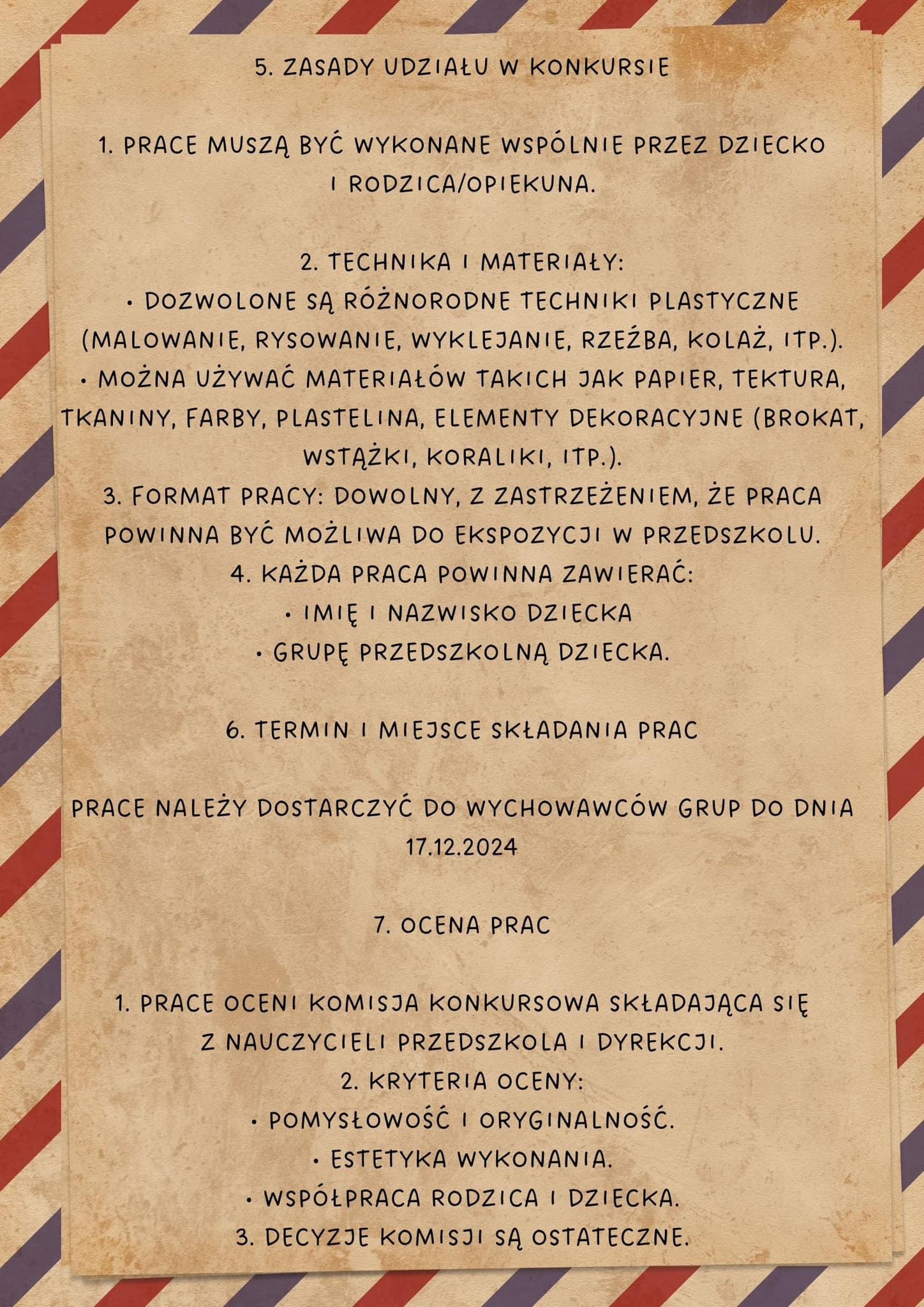 5. ZASADY UDZIAŁU W KONKURSIE

1. PRACE MUSZĄ BYĆ WYKONANE WSPÓLNIE PRZEZ DZIECKO I RODZICA/OPIEKUNA.

2. TECHNIKA I MATERIAŁY:
• DOZWOLONE SĄ RÓŻNORODNE TECHNIKI PLASTYCZNE (MALOWANIE, RYSOWANIE, WYKLEJANIE, RZEŹBA, KOLAŻ, ITP.).
• MOŻNA UŻYWAĆ MATERIAŁÓW TAKICH JAK PAPIER, TEKTURA, TKANINY, FARBY, PLASTELINA, ELEMENTY DEKORACYJNE (BROKAT, WSTĄŻKI, KORALIKI, ITP.).
3. FORMAT PRACY: DOWOLNY, Z ZASTRZEŻENIEM, ŻE PRACA POWINNA BYĆ MOŻLIWA DO EKSPOZYCJI W PRZEDSZKOLU.
4. KAŻDA PRACA POWINNA ZAWIERAĆ:
• IMIĘ I NAZWISKO DZIECKA
• GRUPĘ PRZEDSZKOLNĄ DZIECKA.

6. TERMIN I MIEJSCE SKŁADANIA PRAC

PRACE NALEŻY DOSTARCZYĆ DO WYCHOWAWCÓW GRUP DO DNIA 17.12.2024

7. OCENA PRAC

1. PRACE OCENI KOMISJA KONKURSOWA SKŁADAJĄCA SIĘ Z NAUCZYCIELI PRZEDSZKOLA I DYREKCJI.
2. KRYTERIA OCENY:
• POMYSŁOWOŚĆ I ORYGINALNOŚĆ.
• ESTETYKA WYKONANIA.
• WSPÓŁPRACA RODZICA I DZIECKA.
3. DECYZJE KOMISJI SĄ OSTATECZNE.